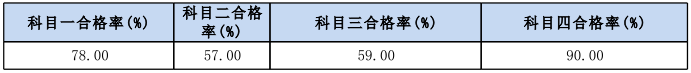 | 科目一合格率(%) | 科目二合格率(%) | 科目三合格率(%) | 科目四合格率(%) |
|---|---|---|---|
| 78.00 | 57.00 | 59.00 | 90.00 |